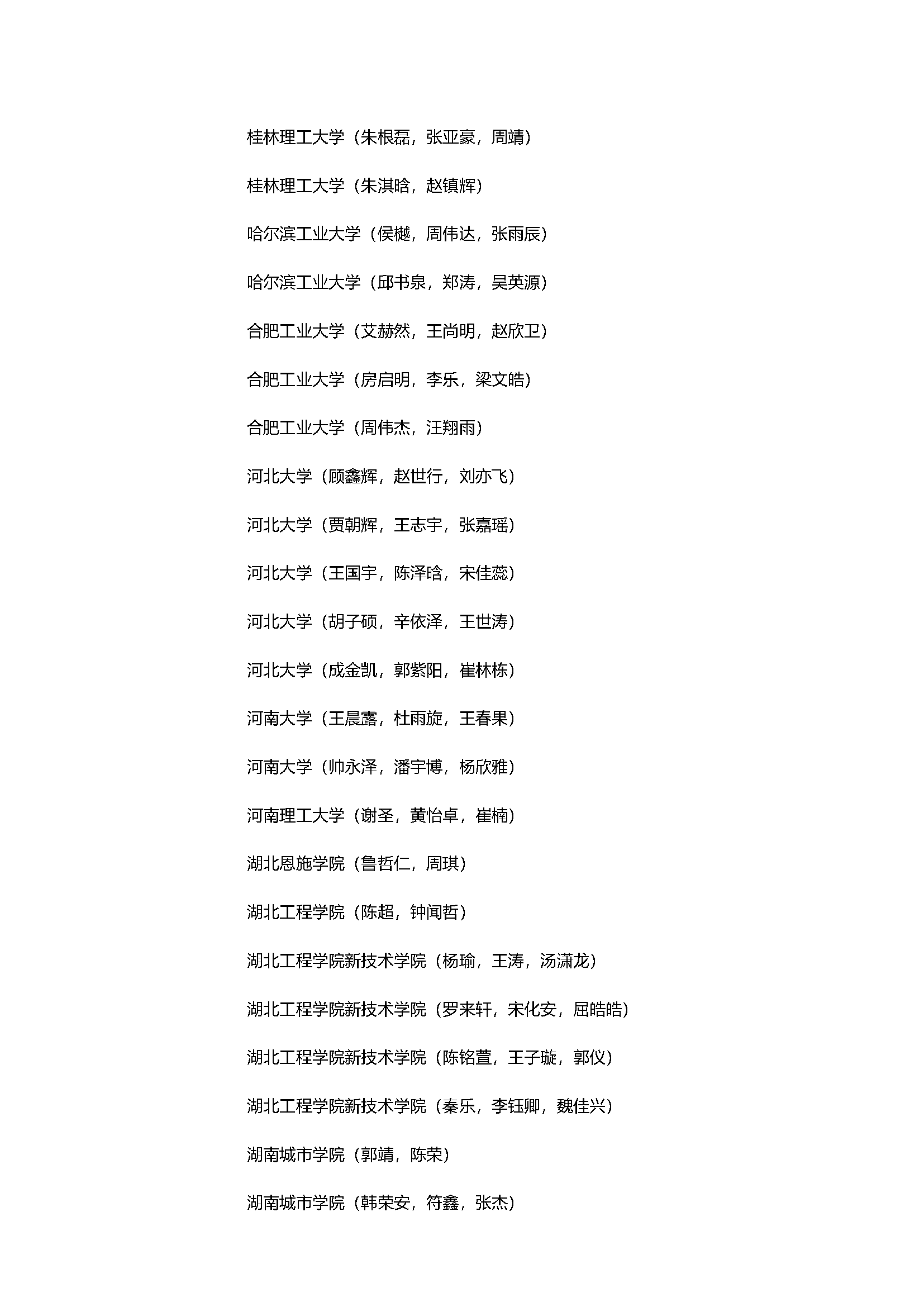 桂林理工大学（朱根磊，张亚豪，周靖）

桂林理工大学（朱淇晗，赵镇辉）

哈尔滨工业大学（侯樾，周伟达，张雨辰）

哈尔滨工业大学（邱书泉，郑涛，吴英源）

合肥工业大学（艾赫然，王尚明，赵欣卫）

合肥工业大学（房启明，李乐，梁文皓）

合肥工业大学（周伟杰，汪翔雨）

河北大学（顾鑫辉，赵世行，刘亦飞）

河北大学（贾朝辉，王志宇，张嘉瑶）

河北大学（王国宇，陈泽晗，宋佳蕊）

河北大学（胡子硕，辛依泽，王世涛）

河北大学（成金凯，郭紫阳，崔林栋）

河南大学（王晨露，杜雨旋，王春果）

河南大学（帅永泽，潘宇博，杨欣雅）

河南理工大学（谢圣，黄怡卓，崔楠）

湖北恩施学院（鲁哲仁，周琪）

湖北工程学院（陈超，钟闻哲）

湖北工程学院新技术学院（杨瑜，王涛，汤潇龙）

湖北工程学院新技术学院（罗来轩，宋化安，屈皓皓）

湖北工程学院新技术学院（陈铭萱，王子璇，郭仪）

湖北工程学院新技术学院（秦乐，李钰卿，魏佳兴）

湖南城市学院（郭靖，陈荣）

湖南城市学院（韩荣安，符鑫，张杰）